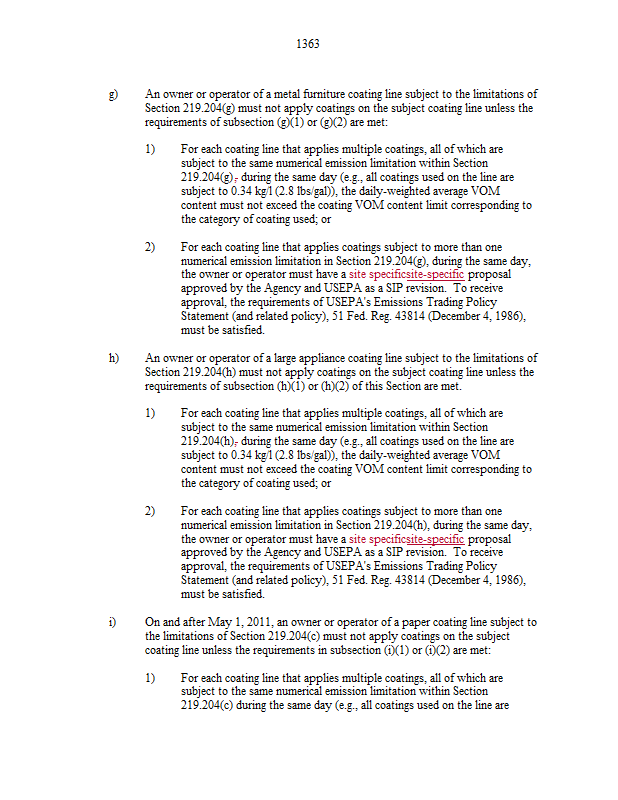 1363

g) An owner or operator of a metal furniture coating line subject to the limitations of Section 219.204(g) must not apply coatings on the subject coating line unless the requirements of subsection (g)(1) or (g)(2) are met:

1) For each coating line that applies multiple coatings, all of which are subject to the same numerical emission limitation within Section 219.204(g), during the same day (e.g., all coatings used on the line are subject to 0.34 kg/l (2.8 lbs/gal)), the daily-weighted average VOM content must not exceed the coating VOM content limit corresponding to the category of coating used; or

2) For each coating line that applies coatings subject to more than one numerical emission limitation in Section 219.204(g), during the same day, the owner or operator must have a site specificsite-specific proposal approved by the Agency and USEPA as a SIP revision. To receive approval, the requirements of USEPA's Emissions Trading Policy Statement (and related policy), 51 Fed. Reg. 43814 (December 4, 1986), must be satisfied.

h) An owner or operator of a large appliance coating line subject to the limitations of Section 219.204(h) must not apply coatings on the subject coating line unless the requirements of subsection (h)(1) or (h)(2) of this Section are met.

1) For each coating line that applies multiple coatings, all of which are subject to the same numerical emission limitation within Section 219.204(h), during the same day (e.g., all coatings used on the line are subject to 0.34 kg/l (2.8 lbs/gal)), the daily-weighted average VOM content must not exceed the coating VOM content limit corresponding to the category of coating used; or

2) For each coating line that applies coatings subject to more than one numerical emission limitation in Section 219.204(h), during the same day, the owner or operator must have a site specificsite-specific proposal approved by the Agency and USEPA as a SIP revision. To receive approval, the requirements of USEPA's Emissions Trading Policy Statement (and related policy), 51 Fed. Reg. 43814 (December 4, 1986), must be satisfied.

i) On and after May 1, 2011, an owner or operator of a paper coating line subject to the limitations of Section 219.204(c) must not apply coatings on the subject coating line unless the requirements in subsection (i)(1) or (i)(2) are met:

1) For each coating line that applies multiple coatings, all of which are subject to the same numerical emission limitation within Section 219.204(c) during the same day (e.g., all coatings used on the line are